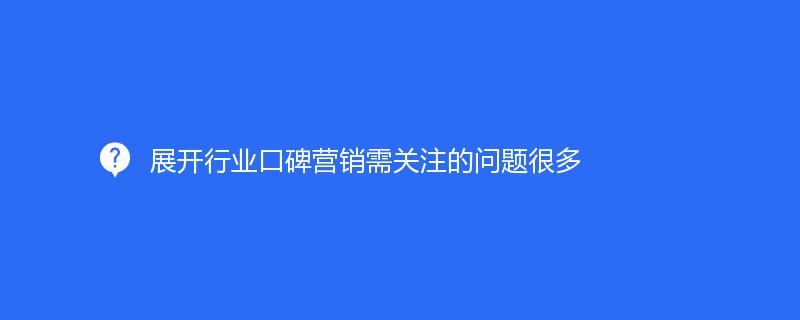 ? 展开行业口碑营销需关注的问题很多